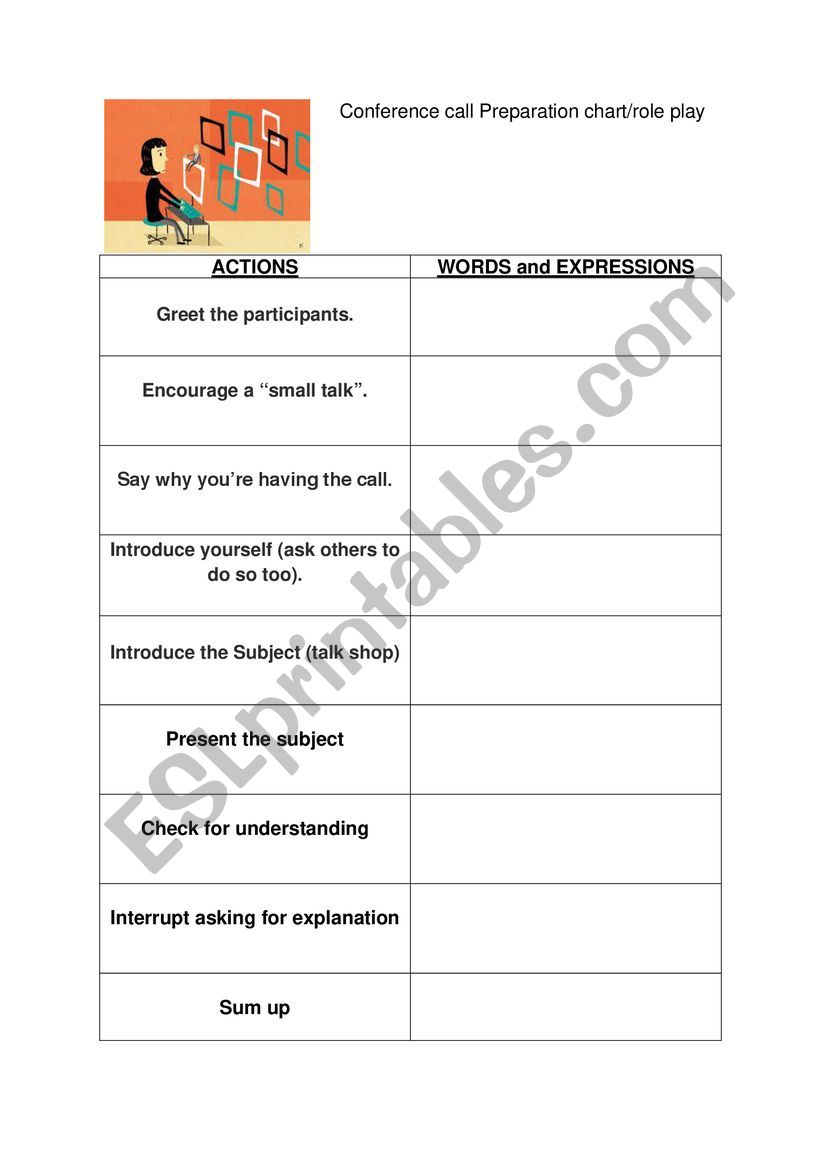 Conference call Preparation chart/role play

| ACTIONS | WORDS and EXPRESSIONS |
|---|---|
| Greet the participants. | |
| Encourage a “small talk”. | |
| Say why you’re having the call. | |
| Introduce yourself (ask others to do so too). | |
| Introduce the Subject (talk shop) | |
| Present the subject | |
| Check for understanding | |
| Interrupt asking for explanation | |
| Sum up | |

ESLprintables.com